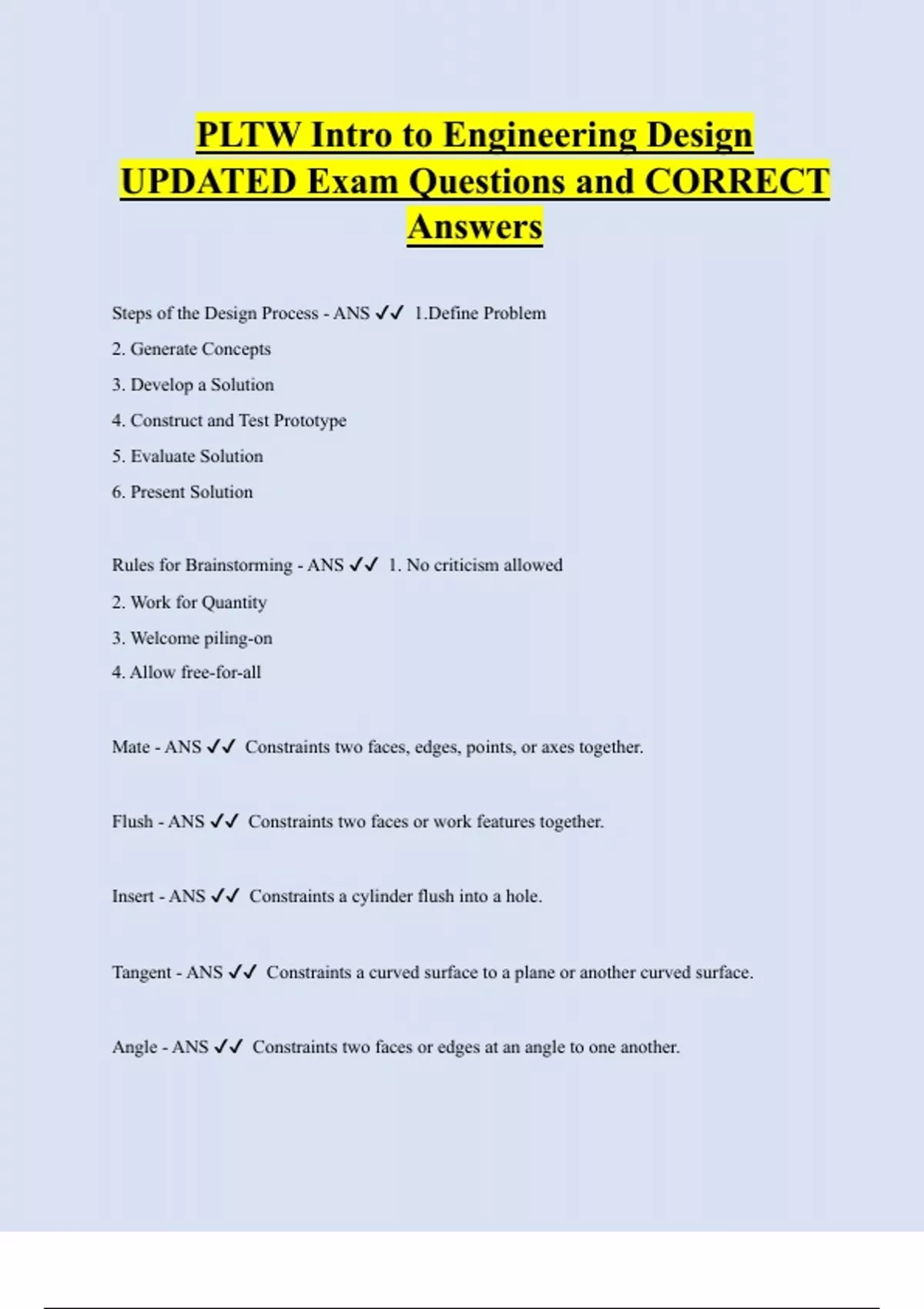 PLTW Intro to Engineering Design UPDATED Exam Questions and CORRECT Answers

Steps of the Design Process - ANS ✓✓ 1.Define Problem

2. Generate Concepts

3. Develop a Solution

4. Construct and Test Prototype

5. Evaluate Solution

6. Present Solution

Rules for Brainstorming - ANS ✓✓ 1. No criticism allowed

2. Work for Quantity

3. Welcome piling-on

4. Allow free-for-all

Mate - ANS ✓✓ Constraints two faces, edges, points, or axes together.

Flush - ANS ✓✓ Constraints two faces or work features together.

Insert - ANS ✓✓ Constraints a cylinder flush into a hole.

Tangent - ANS ✓✓ Constraints a curved surface to a plane or another curved surface.

Angle - ANS ✓✓ Constraints two faces or edges at an angle to one another.